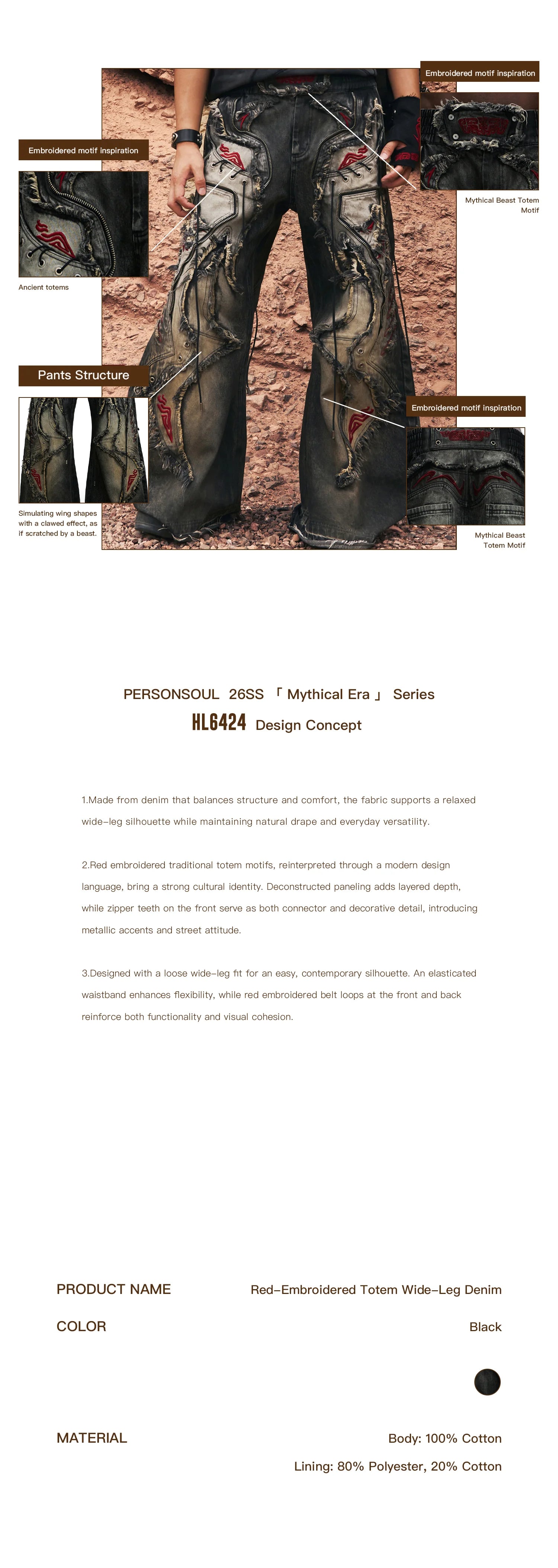 Embroidered motif inspiration

Mythical Beast Totem Motif

Embroidered motif inspiration

Ancient totems

Pants Structure

Simulating wing shapes with a clawed effect, as if scratched by a beast.

Embroidered motif inspiration

Mythical Beast Totem Motif

PERSONSOUL 26SS 「 Mythical Era 」 Series

HL6424 Design Concept

1.Made from denim that balances structure and comfort, the fabric supports a relaxed wide-leg silhouette while maintaining natural drape and everyday versatility.

2.Red embroidered traditional totem motifs, reinterpreted through a modern design language, bring a strong cultural identity. Deconstructed paneling adds layered depth, while zipper teeth on the front serve as both connector and decorative detail, introducing metallic accents and street attitude.

3.Designed with a loose wide-leg fit for an easy, contemporary silhouette. An elasticated waistband enhances flexibility, while red embroidered belt loops at the front and back reinforce both functionality and visual cohesion.

PRODUCT NAME Red-Embroidered Totem Wide-Leg Denim

COLOR Black

MATERIAL Body: 100% Cotton

Lining: 80% Polyester, 20% Cotton